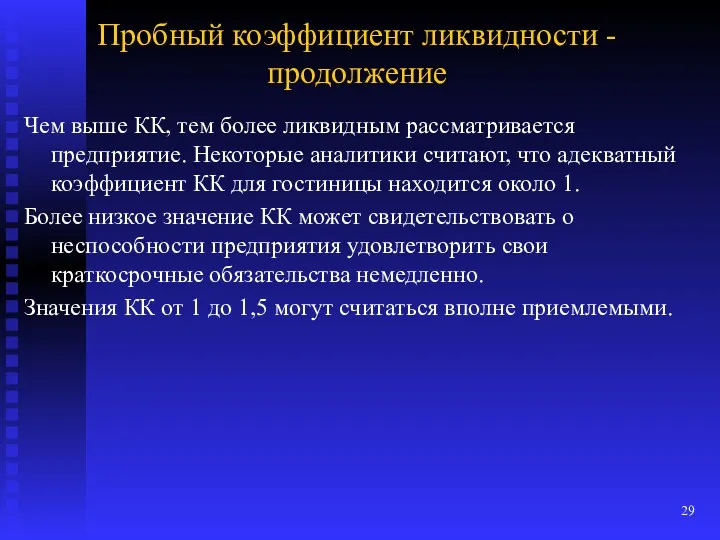 Пробный коэффициент ликвидности - продолжение

Чем выше КК, тем более ликвидным рассматривается предприятие. Некоторые аналитики считают, что адекватный коэффициент КК для гостиницы находится около 1.

Более низкое значение КК может свидетельствовать о неспособности предприятия удовлетворить свои краткосрочные обязательства немедленно.

Значения КК от 1 до 1,5 могут считаться вполне приемлемыми.

29